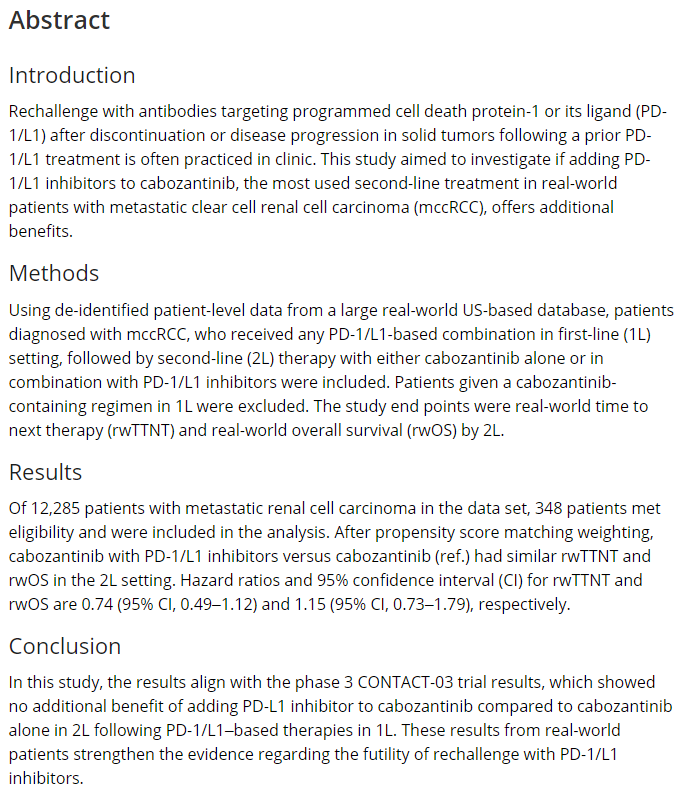 Abstract

Introduction

Rechallenge with antibodies targeting programmed cell death protein-1 or its ligand (PD-1/L1) after discontinuation or disease progression in solid tumors following a prior PD-1/L1 treatment is often practiced in clinic. This study aimed to investigate if adding PD-1/L1 inhibitors to cabozantinib, the most used second-line treatment in real-world patients with metastatic clear cell renal cell carcinoma (mccRCC), offers additional benefits.

Methods

Using de-identified patient-level data from a large real-world US-based database, patients diagnosed with mccRCC, who received any PD-1/L1-based combination in first-line (1L) setting, followed by second-line (2L) therapy with either cabozantinib alone or in combination with PD-1/L1 inhibitors were included. Patients given a cabozantinib-containing regimen in 1L were excluded. The study end points were real-world time to next therapy (rwTTNT) and real-world overall survival (rwOS) by 2L.

Results

Of 12,285 patients with metastatic renal cell carcinoma in the data set, 348 patients met eligibility and were included in the analysis. After propensity score matching weighting, cabozantinib with PD-1/L1 inhibitors versus cabozantinib (ref.) had similar rwTTNT and rwOS in the 2L setting. Hazard ratios and 95% confidence interval (CI) for rwTTNT and rwOS are 0.74 (95% CI, 0.49–1.12) and 1.15 (95% CI, 0.73–1.79), respectively.

Conclusion

In this study, the results align with the phase 3 CONTACT-03 trial results, which showed no additional benefit of adding PD-L1 inhibitor to cabozantinib compared to cabozantinib alone in 2L following PD-1/L1–based therapies in 1L. These results from real-world patients strengthen the evidence regarding the futility of rechallenge with PD-1/L1 inhibitors.